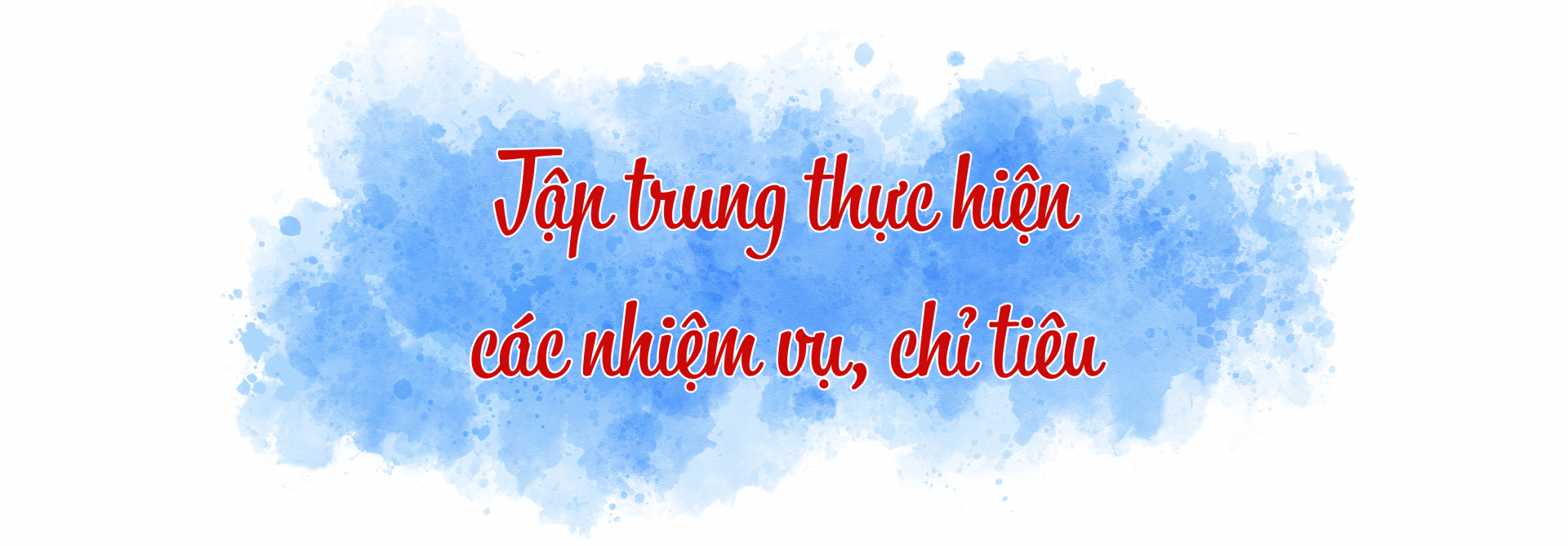 Tập trung thực hiện
các nhiệm vụ, chỉ tiêu